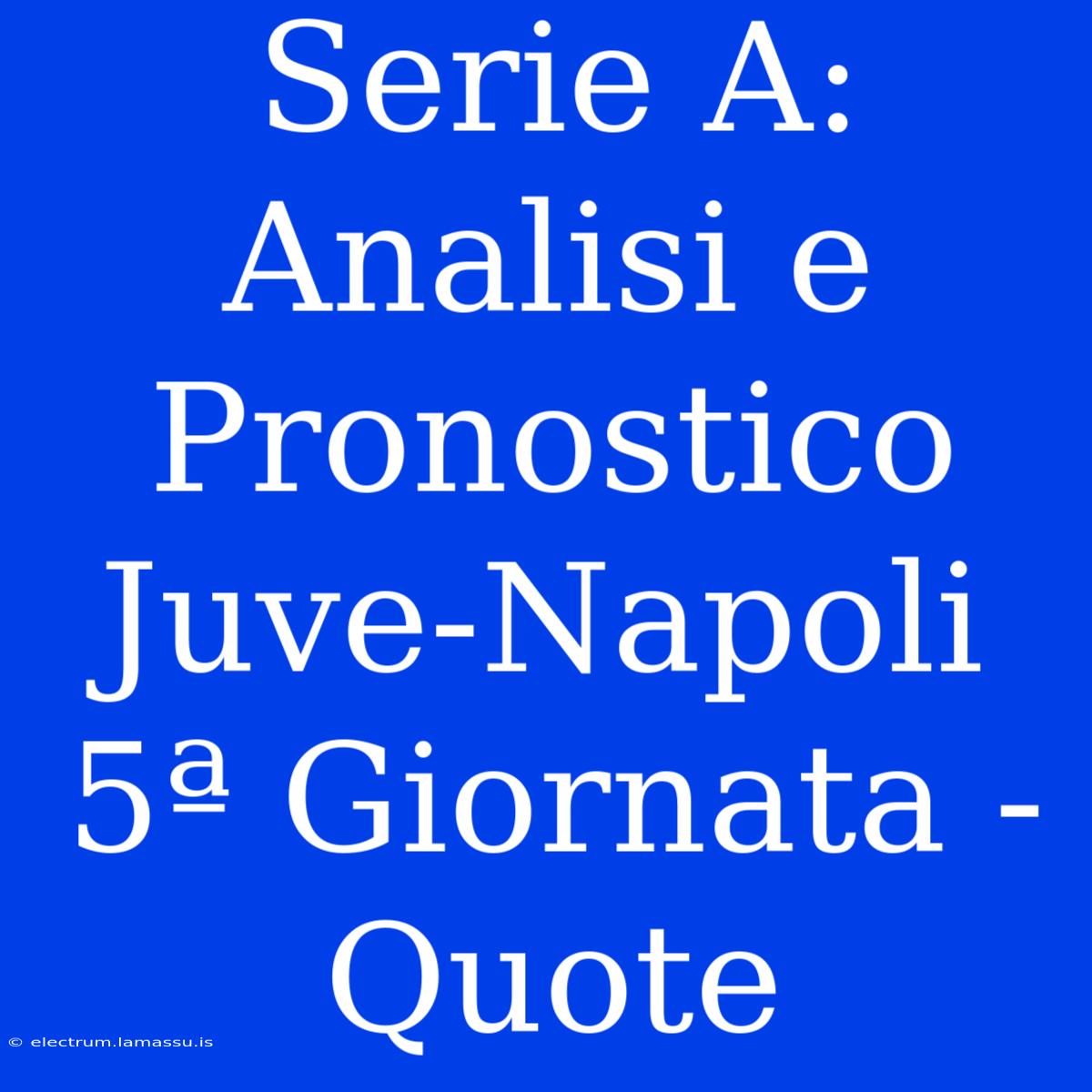 Serie A: Analisi e Pronostico Juve-Napoli 5ª Giornata - Quote

© electrum.lamassu.is